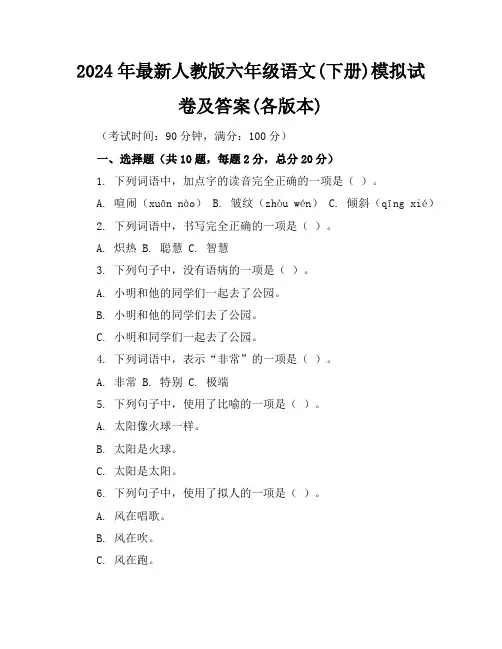 2024年最新人教版六年级语文(下册)模拟试卷及答案(各版本)

（考试时间：90分钟，满分：100分）

一、选择题（共10题，每题2分，总分20分）

1. 下列词语中，加点字的读音完全正确的一项是（ ）。

A. 喧闹（xuān nào） B. 皱纹（zhòu wén） C. 倾斜（qīng xié）

2. 下列词语中，书写完全正确的一项是（ ）。

A. 炽热 B. 聪慧 C. 智慧

3. 下列句子中，没有语病的一项是（ ）。

A. 小明和他的同学们一起去了公园。

B. 小明和他的同学们去了公园。

C. 小明和同学们一起去了公园。

4. 下列词语中，表示“非常”的一项是（ ）。

A. 非常 B. 特别 C. 极端

5. 下列句子中，使用了比喻的一项是（ ）。

A. 太阳像火球一样。

B. 太阳是火球。

C. 太阳是太阳。

6. 下列句子中，使用了拟人的一项是（ ）。

A. 风在唱歌。

B. 风在吹。

C. 风在跑。